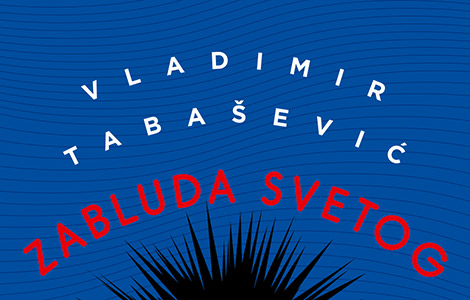 VLADIMIR
TABAŠEVIĆ
ZABLUDA SVETOG